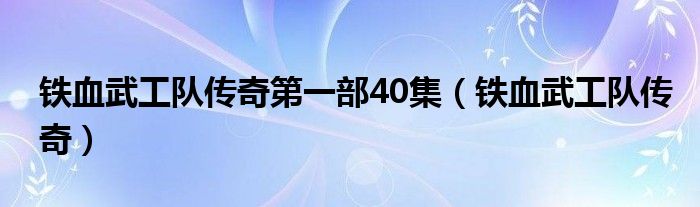 铁血武工队传奇第一部40集（铁血武工队传奇）